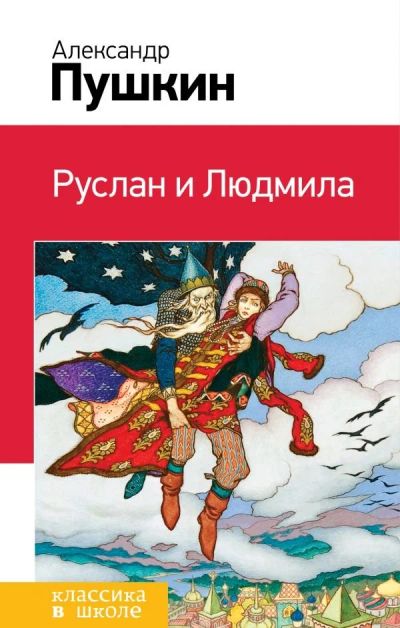 Александр
Пушкин

Руслан и Людмила

классика
в школе